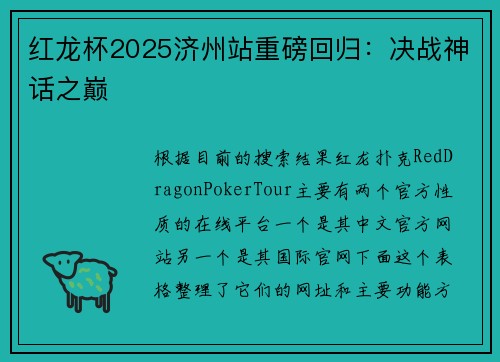 红龙杯2025济州站重磅回归：决战神话之巅

根据目前的搜索结果红龙扑克RedDragonPokerTour主要有两个官方性质的在线平台一个是其中文官方网站另一个是其国际官网下面这个表格整理了它们的网址和主要功能方